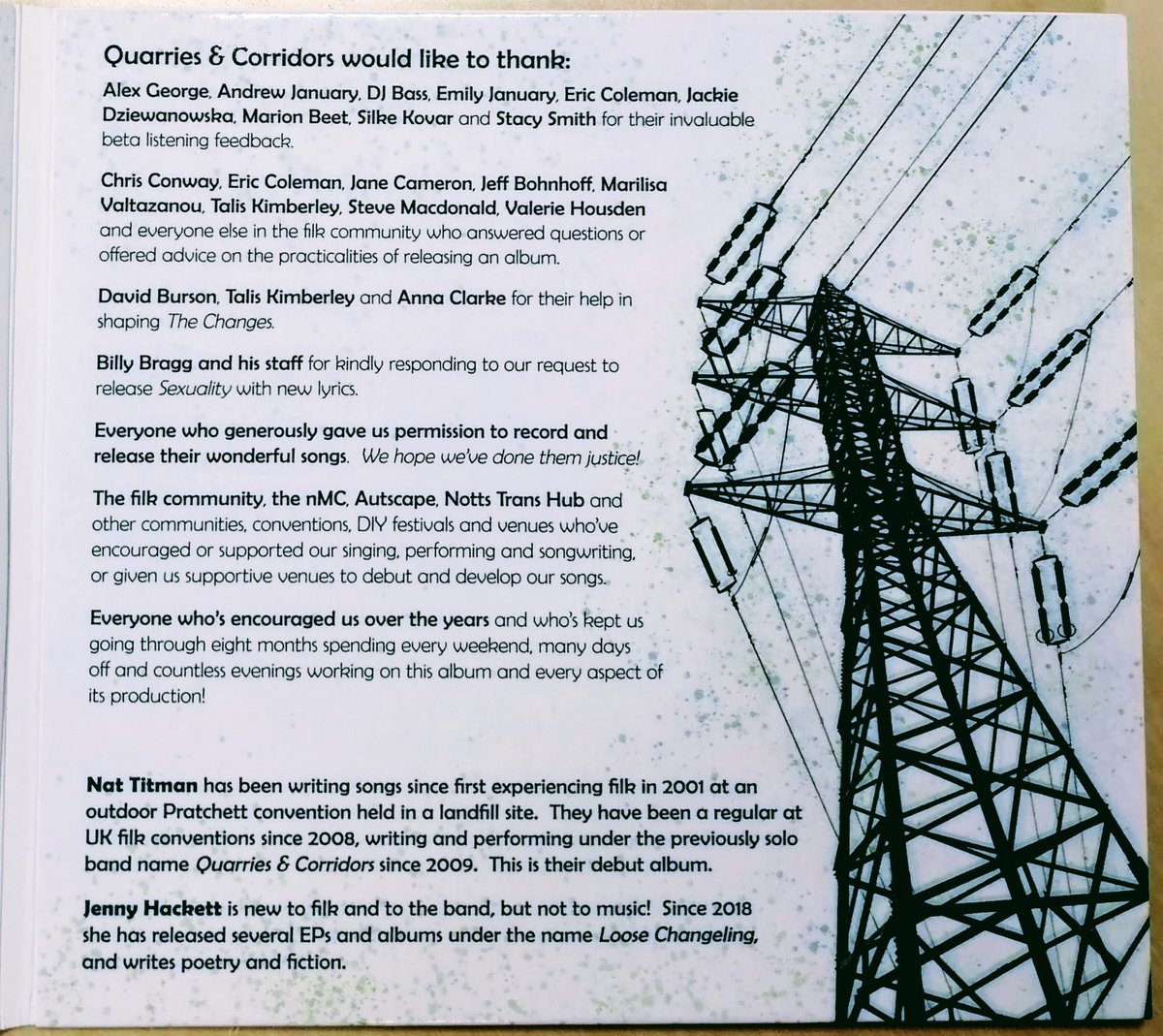 Quarries & Corridors would like to thank:

Alex George, Andrew January, DJ Bass, Emily January, Eric Coleman, Jackie Dziewanowska, Marion Beet, Silke Kovar and Stacy Smith for their invaluable beta listening feedback.

Chris Conway, Eric Coleman, Jane Cameron, Jeff Bohnhoff, Marilisa Valtazanou, Talis Kimberley, Steve Macdonald, Valerie Housden and everyone else in the filk community who answered questions or offered advice on the practicalities of releasing an album.

David Burson, Talis Kimberley and Anna Clarke for their help in shaping The Changes.

Billy Bragg and his staff for kindly responding to our request to release Sexuality with new lyrics.

Everyone who generously gave us permission to record and release their wonderful songs. We hope we've done them justice!

The filk community, the nMC, Autscape, Notts Trans Hub and other communities, conventions, DIY festivals and venues who've encouraged or supported our singing, performing and songwriting, or given us supportive venues to debut and develop our songs.

Everyone who's encouraged us over the years and who's kept us going through eight months spending every weekend, many days off and countless evenings working on this album and every aspect of its production!

Nat Titman has been writing songs since first experiencing filk in 2001 at an outdoor Pratchett convention held in a landfill site. They have been a regular at UK filk conventions since 2008, writing and performing under the previously solo band name Quarries & Corridors since 2009. This is their debut album.

Jenny Hackett is new to filk and to the band, but not to music! Since 2018 she has released several EPs and albums under the name Loose Changeling, and writes poetry and fiction.